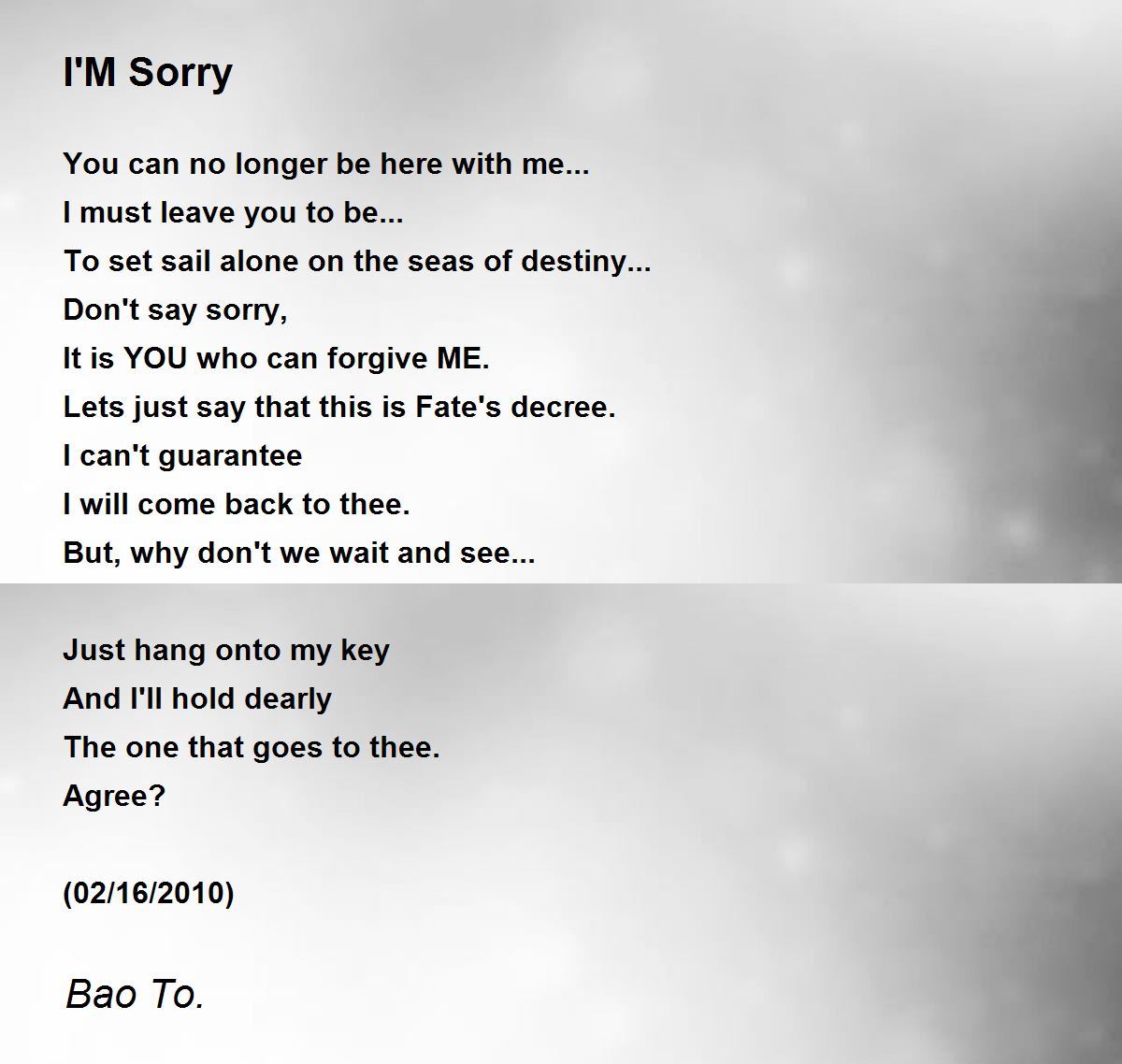 I'M Sorry

You can no longer be here with me...
I must leave you to be...
To set sail alone on the seas of destiny...
Don't say sorry,
It is YOU who can forgive ME.
Lets just say that this is Fate's decree.
I can't guarantee
I will come back to thee.
But, why don't we wait and see...

Just hang onto my key
And I'll hold dearly
The one that goes to thee.
Agree?

(02/16/2010)

Bao To.